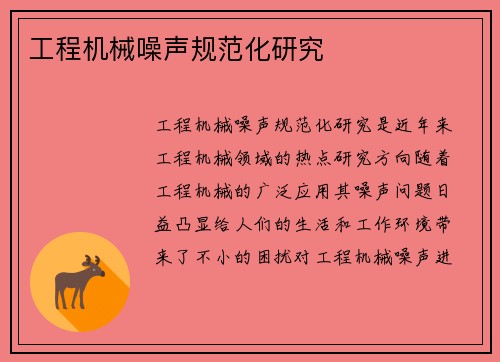 工程机械噪声规范化研究

工程机械噪声规范化研究是近年来工程机械领域的热点研究方向随着工程机械的广泛应用其噪声问题日益凸显给人们的生活和工作环境带来了不小的困扰对工程机械噪声进